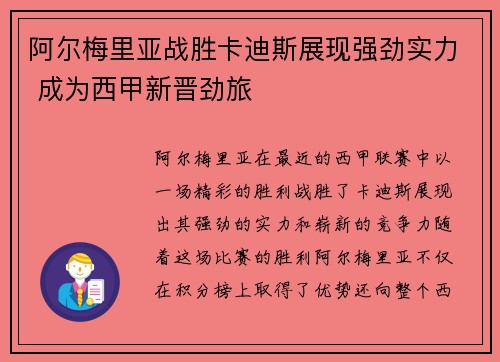 阿尔梅里亚战胜卡迪斯展现强劲实力 成为西甲新晋劲旅

阿尔梅里亚在最近的西甲联赛中以一场精彩的胜利战胜了卡迪斯展现出其强劲的实力和崭新的竞争力随着这场比赛的胜利阿尔梅里亚不仅在积分榜上取得了优势还向整个西